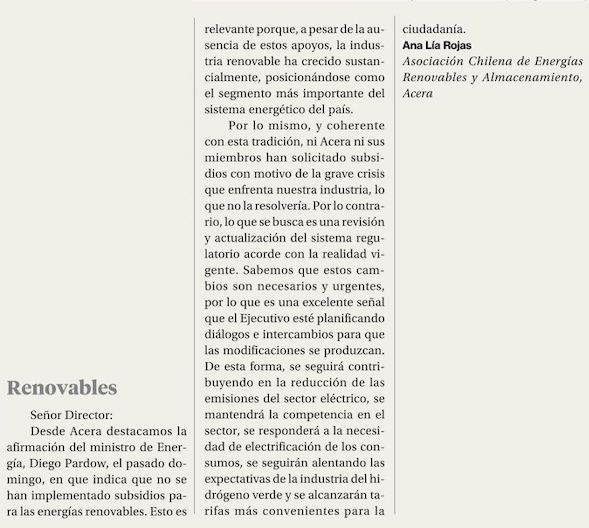 Renovables

Señor Director:

Desde Acera destacamos la afirmación del ministro de Energía, Diego Pardow, el pasado domingo, en que indica que no se han implementado subsidios para las energías renovables. Esto es relevante porque, a pesar de la ausencia de estos apoyos, la industria renovable ha crecido sustancialmente, posicionándose como el segmento más importante del sistema energético del país.

Por lo mismo, y coherente con esta tradición, ni Acera ni sus miembros han solicitado subsidios con motivo de la grave crisis que enfrenta nuestra industria, lo que no la resolvería. Por lo contrario, lo que se busca es una revisión y actualización del sistema regulatorio acorde con la realidad vigente. Sabemos que estos cambios son necesarios y urgentes, por lo que es una excelente señal que el Ejecutivo esté planificando diálogos e intercambios para que las modificaciones se produzcan. De esta forma, se seguirá contribuyendo en la reducción de las emisiones del sector eléctrico, se mantendrá la competencia en el sector, se responderá a la necesidad de electrificación de los consumos, se seguirán alentando las expectativas de la industria del hidrógeno verde y se alcanzarán tarifas más convenientes para la ciudadanía.

Ana Lía Rojas
Asociación Chilena de Energías Renovables y Almacenamiento, Acera